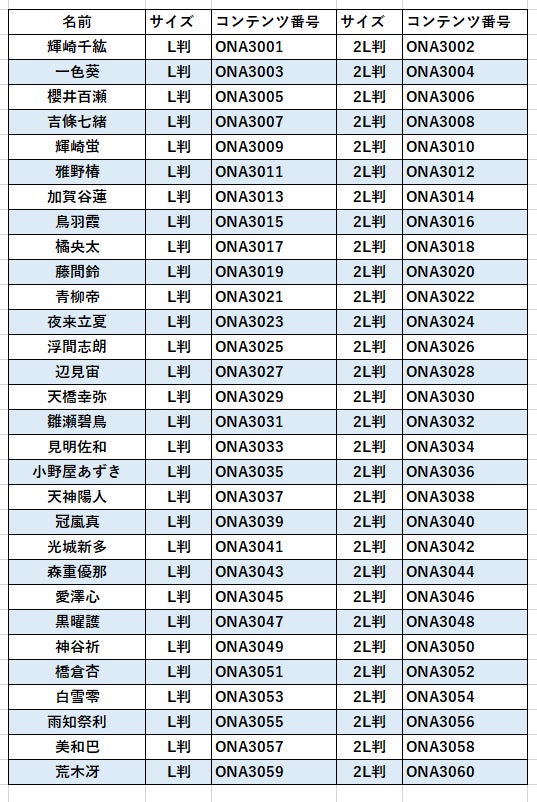 | 名前 | サイズ | コンテンツ番号 | サイズ | コンテンツ番号 |
|---|---|---|---|---|
| 輝崎千紘 | L判 | ONA3001 | 2L判 | ONA3002 |
| 一色葵 | L判 | ONA3003 | 2L判 | ONA3004 |
| 櫻井百瀬 | L判 | ONA3005 | 2L判 | ONA3006 |
| 吉條七緒 | L判 | ONA3007 | 2L判 | ONA3008 |
| 輝崎蛍 | L判 | ONA3009 | 2L判 | ONA3010 |
| 雅野椿 | L判 | ONA3011 | 2L判 | ONA3012 |
| 加賀谷蓮 | L判 | ONA3013 | 2L判 | ONA3014 |
| 鳥羽霞 | L判 | ONA3015 | 2L判 | ONA3016 |
| 橘央太 | L判 | ONA3017 | 2L判 | ONA3018 |
| 藤間鈴 | L判 | ONA3019 | 2L判 | ONA3020 |
| 青柳帝 | L判 | ONA3021 | 2L判 | ONA3022 |
| 夜来立夏 | L判 | ONA3023 | 2L判 | ONA3024 |
| 浮間志朗 | L判 | ONA3025 | 2L判 | ONA3026 |
| 辺見宙 | L判 | ONA3027 | 2L判 | ONA3028 |
| 天橋幸弥 | L判 | ONA3029 | 2L判 | ONA3030 |
| 雛瀬碧鳥 | L判 | ONA3031 | 2L判 | ONA3032 |
| 見明佐和 | L判 | ONA3033 | 2L判 | ONA3034 |
| 小野屋あずき | L判 | ONA3035 | 2L判 | ONA3036 |
| 天神陽人 | L判 | ONA3037 | 2L判 | ONA3038 |
| 冠嵐真 | L判 | ONA3039 | 2L判 | ONA3040 |
| 光城新多 | L判 | ONA3041 | 2L判 | ONA3042 |
| 森重優那 | L判 | ONA3043 | 2L判 | ONA3044 |
| 愛澤心 | L判 | ONA3045 | 2L判 | ONA3046 |
| 黒曜護 | L判 | ONA3047 | 2L判 | ONA3048 |
| 神谷祈 | L判 | ONA3049 | 2L判 | ONA3050 |
| 橋倉杏 | L判 | ONA3051 | 2L判 | ONA3052 |
| 白雪零 | L判 | ONA3053 | 2L判 | ONA3054 |
| 雨知祭利 | L判 | ONA3055 | 2L判 | ONA3056 |
| 美和巴 | L判 | ONA3057 | 2L判 | ONA3058 |
| 荒木冴 | L判 | ONA3059 | 2L判 | ONA3060 |